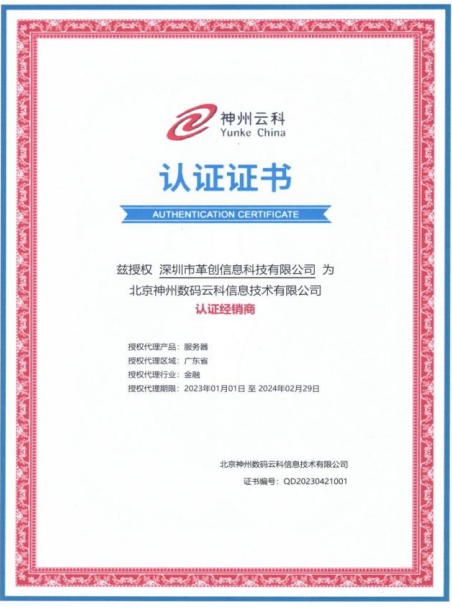 神州云科
Yunke China

认证证书

AUTHENTICATION CERTIFICATE

兹授权 深圳市革创信息科技有限公司 为
北京神州数码云科信息技术有限公司
认证经销商

授权代理产品：服务器
授权代理区域：广东省
授权代理行业：金融
授权代理期限：2023年01月01日 至 2024年02月29日

北京神州数码云科信息技术有限公司
证书编号：QD20230421001